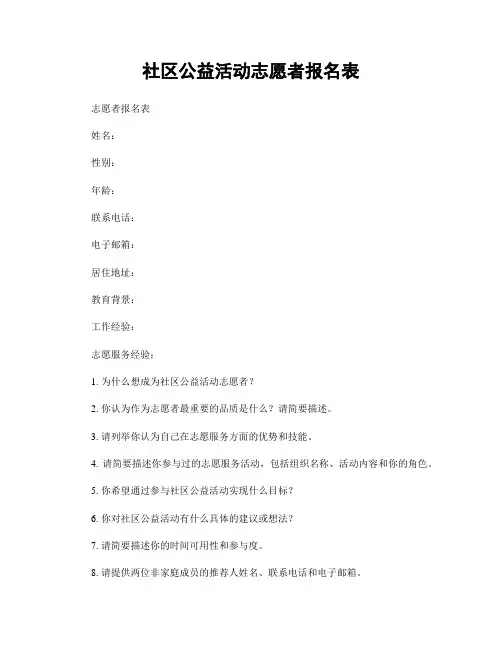 社区公益活动志愿者报名表

志愿者报名表

姓名：

性别：

年龄：

联系电话：

电子邮箱：

居住地址：

教育背景：

工作经验：

志愿服务经验：

1. 为什么想成为社区公益活动志愿者？

2. 你认为作为志愿者最重要的品质是什么？请简要描述。

3. 请列举你认为自己在志愿服务方面的优势和技能。

4. 请简要描述你参与过的志愿服务活动，包括组织名称、活动内容和你的角色。

5. 你希望通过参与社区公益活动实现什么目标？

6. 你对社区公益活动有什么具体的建议或想法？

7. 请简要描述你的时间可用性和参与度。

8. 请提供两位非家庭成员的推荐人姓名、联系电话和电子邮箱。